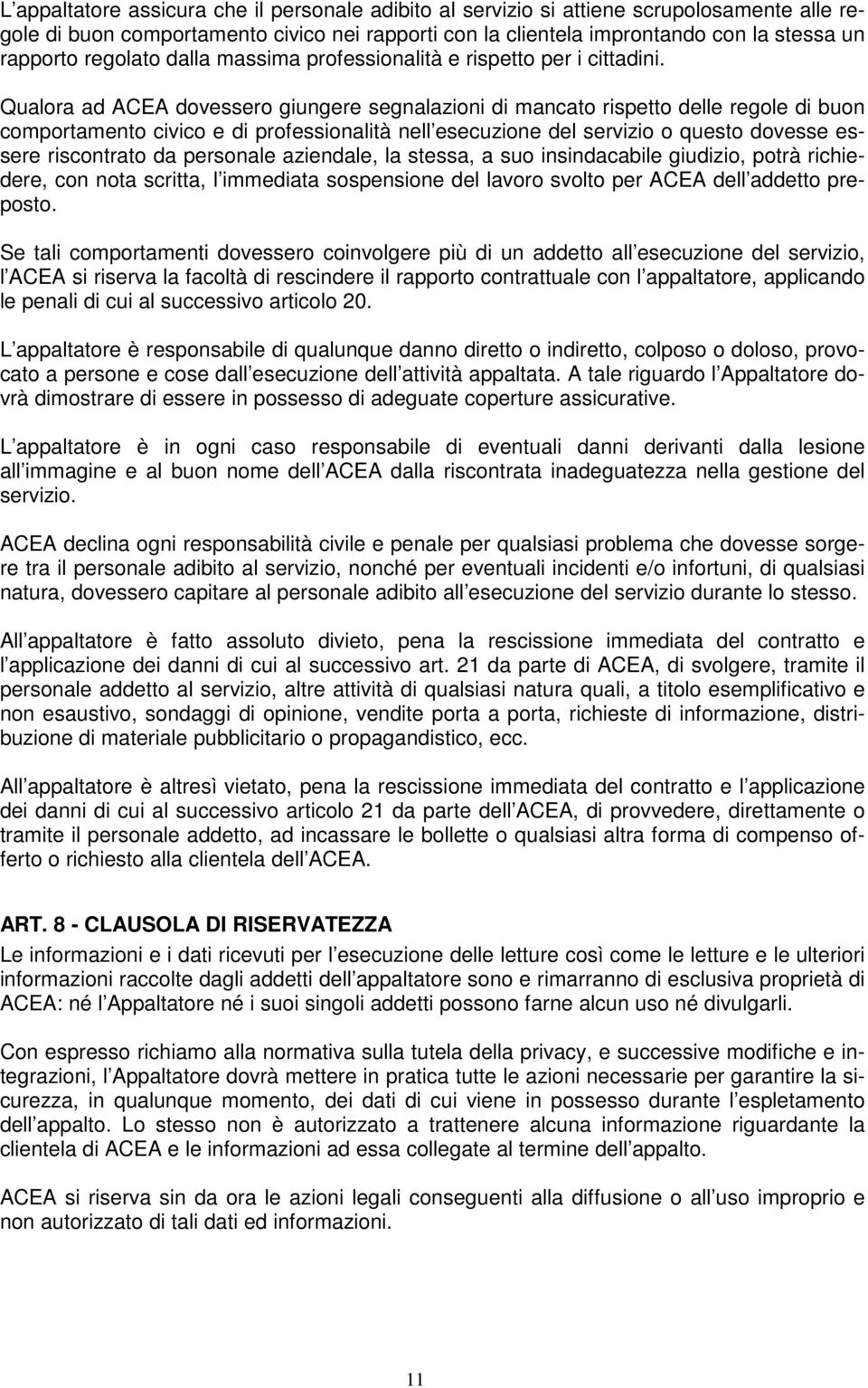 L appaltatore assicura che il personale adibito al servizio si attiene scrupolosamente alle regole di buon comportamento civico nei rapporti con la clientela improntando con la stessa un rapporto regolato dalla massima professionalità e rispetto per i cittadini.

Qualora ad ACEA dovessero giungere segnalazioni di mancato rispetto delle regole di buon comportamento civico e di professionalità nell esecuzione del servizio o questo dovesse essere riscontrato da personale aziendale, la stessa, a suo insindacabile giudizio, potrà richiedere, con nota scritta, l immediata sospensione del lavoro svolto per ACEA dell addetto preposto.

Se tali comportamenti dovessero coinvolgere più di un addetto all esecuzione del servizio, l ACEA si riserva la facoltà di rescindere il rapporto contrattuale con l appaltatore, applicando le penali di cui al successivo articolo 20.

L appaltatore è responsabile di qualunque danno diretto o indiretto, colposo o doloso, provocato a persone e cose dall esecuzione dell attività appaltata. A tale riguardo l Appaltatore dovrà dimostrare di essere in possesso di adeguate coperture assicurative.

L appaltatore è in ogni caso responsabile di eventuali danni derivanti dalla lesione all immagine e al buon nome dell ACEA dalla riscontrata inadeguatezza nella gestione del servizio.

ACEA declina ogni responsabilità civile e penale per qualsiasi problema che dovesse sorgere tra il personale adibito al servizio, nonché per eventuali incidenti e/o infortuni, di qualsiasi natura, dovessero capitare al personale adibito all esecuzione del servizio durante lo stesso.

All appaltatore è fatto assoluto divieto, pena la rescissione immediata del contratto e l applicazione dei danni di cui al successivo art. 21 da parte di ACEA, di svolgere, tramite il personale addetto al servizio, altre attività di qualsiasi natura quali, a titolo esemplificativo e non esaustivo, sondaggi di opinione, vendite porta a porta, richieste di informazione, distribuzione di materiale pubblicitario o propagandistico, ecc.

All appaltatore è altresì vietato, pena la rescissione immediata del contratto e l applicazione dei danni di cui al successivo articolo 21 da parte dell ACEA, di provvedere, direttamente o tramite il personale addetto, ad incassare le bollette o qualsiasi altra forma di compenso offerto o richiesto alla clientela dell ACEA.

ART. 8 - CLAUSOLA DI RISERVATEZZA

Le informazioni e i dati ricevuti per l esecuzione delle letture così come le letture e le ulteriori informazioni raccolte dagli addetti dell appaltatore sono e rimarranno di esclusiva proprietà di ACEA: né l Appaltatore né i suoi singoli addetti possono farne alcun uso né divulgarli.

Con espresso richiamo alla normativa sulla tutela della privacy, e successive modifiche e integrazioni, l Appaltatore dovrà mettere in pratica tutte le azioni necessarie per garantire la sicurezza, in qualunque momento, dei dati di cui viene in possesso durante l espletamento dell appalto. Lo stesso non è autorizzato a trattenere alcuna informazione riguardante la clientela di ACEA e le informazioni ad essa collegate al termine dell appalto.

ACEA si riserva sin da ora le azioni legali conseguenti alla diffusione o all uso improprio e non autorizzato di tali dati ed informazioni.

11